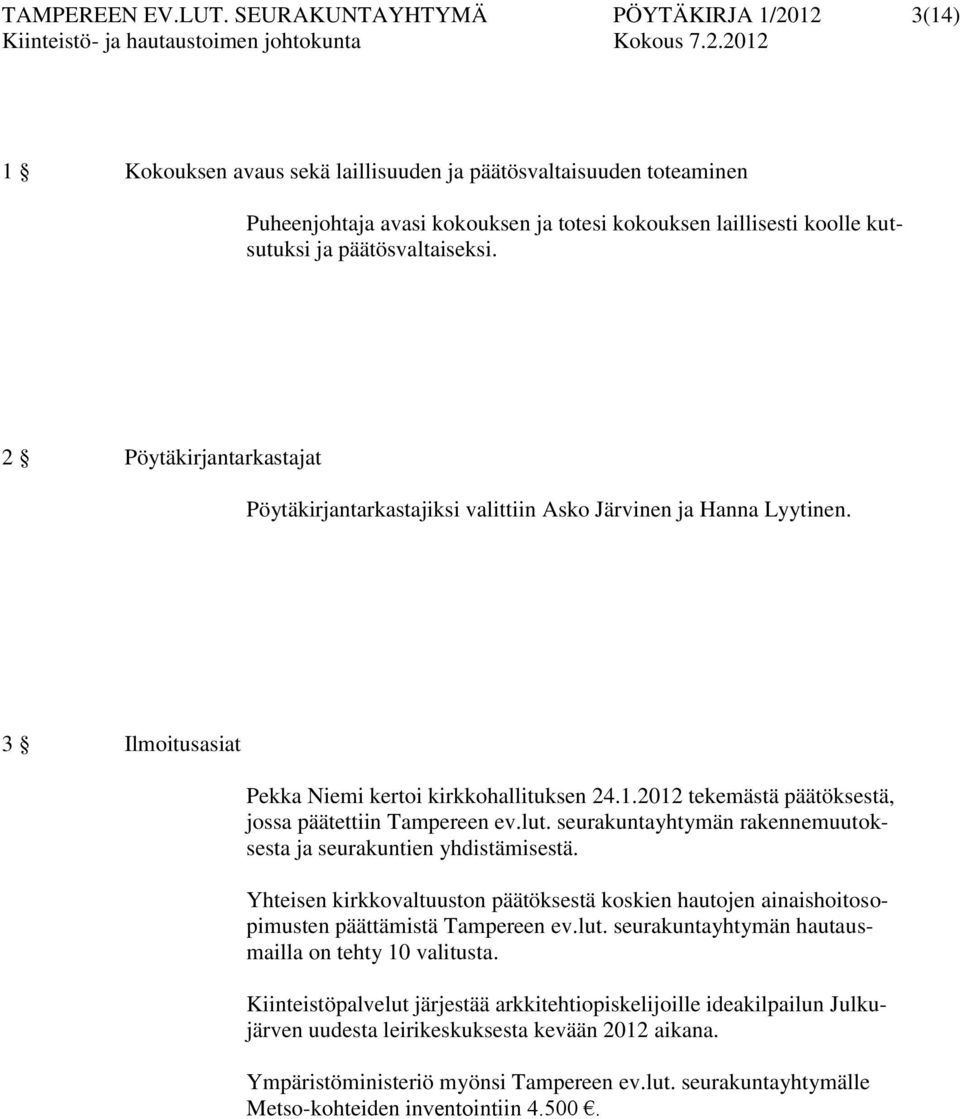 TAMPEREEN EV.LUT. SEURAKUNTAYHTYMÄ PÖYTÄKIRJA 1/2012 3(14)
Kiinteistö- ja hautaustoimen johtokunta Kokous 7.2.2012

1 § Kokouksen avaus sekä laillisuuden ja päätösvaltaisuuden toteaminen

Puheenjohtaja avasi kokouksen ja totesi kokouksen laillisesti koolle kutsutuksi ja päätösvaltaiseksi.

2 § Pöytäkirjantarkastajat

Pöytäkirjantarkastajiksi valittiin Asko Järvinen ja Hanna Lyytinen.

3 § Ilmoitusasiat

Pekka Niemi kertoi kirkkohallituksen 24.1.2012 tekemästä päätöksestä, jossa päätettiin Tampereen ev.lut. seurakuntayhtymän rakennemuutoksesta ja seurakuntien yhdistämisestä.

Yhteisen kirkkovaltuuston päätöksestä koskien hautojen ainaishoitosopimusten päättämistä Tampereen ev.lut. seurakuntayhtymän hautausmailla on tehty 10 valitusta.

Kiinteistöpalvelut järjestää arkkitehtiopiskelijoille ideakilpailun Julkujärven uudesta leirikeskuksesta kevään 2012 aikana.

Ympäristöministeriö myönsi Tampereen ev.lut. seurakuntayhtymälle Metso-kohteiden inventointiin 4.500 €.